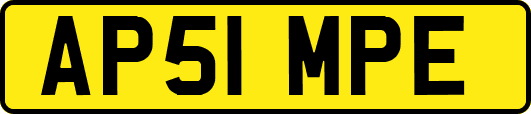 AP51 MPE